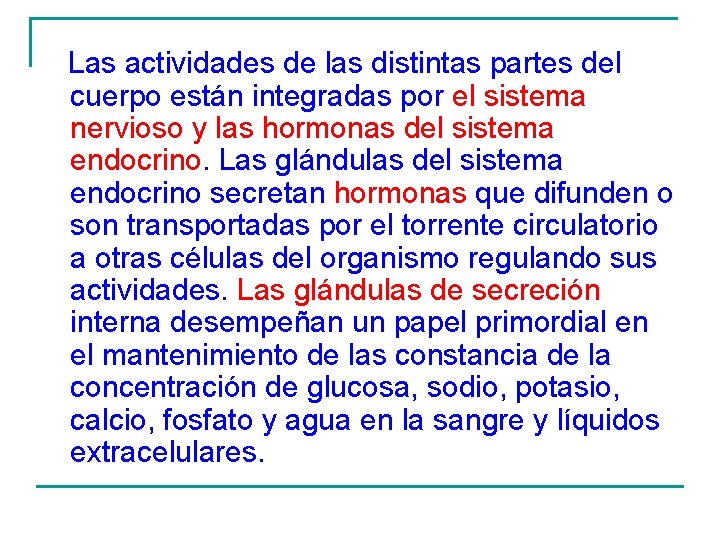 Las actividades de las distintas partes del cuerpo están integradas por el sistema nervioso y las hormonas del sistema endocrino. Las glándulas del sistema endocrino secretan hormonas que difunden o son transportadas por el torrente circulatorio a otras células del organismo regulando sus actividades. Las glándulas de secreción interna desempeñan un papel primordial en el mantenimiento de las constancia de la concentración de glucosa, sodio, potasio, calcio, fosfato y agua en la sangre y líquidos extracelulares.